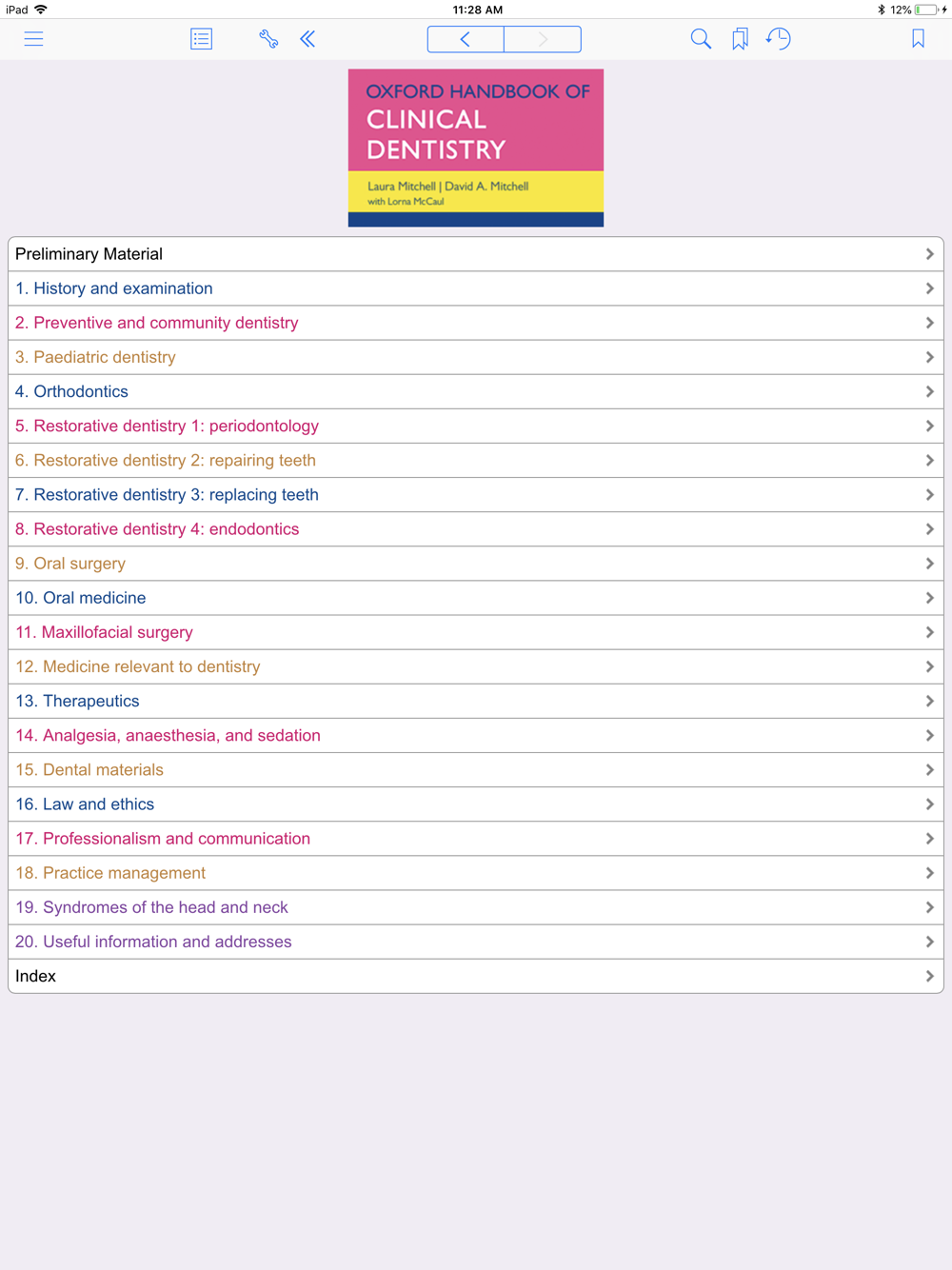 iPad 11:28 AM 12%

OXFORD HANDBOOK OF
CLINICAL
DENTISTRY

Laura Mitchell | David A. Mitchell
with Lorna McCaul

Preliminary Material
1. History and examination
2. Preventive and community dentistry
3. Paediatric dentistry
4. Orthodontics
5. Restorative dentistry 1: periodontology
6. Restorative dentistry 2: repairing teeth
7. Restorative dentistry 3: replacing teeth
8. Restorative dentistry 4: endodontics
9. Oral surgery
10. Oral medicine
11. Maxillofacial surgery
12. Medicine relevant to dentistry
13. Therapeutics
14. Analgesia, anaesthesia, and sedation
15. Dental materials
16. Law and ethics
17. Professionalism and communication
18. Practice management
19. Syndromes of the head and neck
20. Useful information and addresses
Index